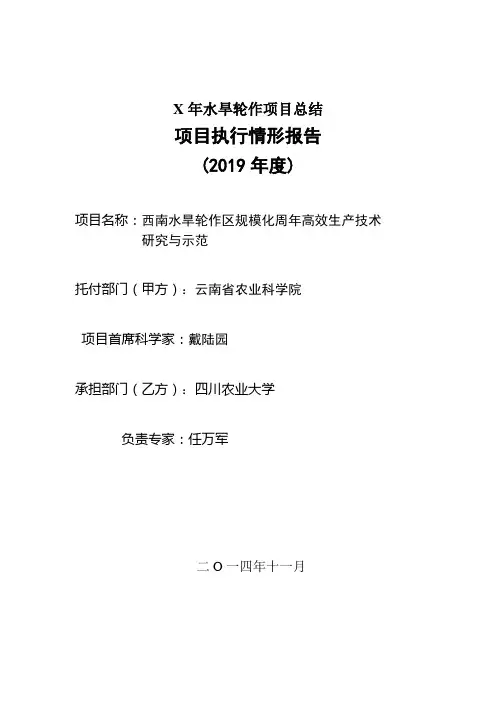 X 年水旱轮作项目总结

项目执行情形报告

（2019 年度）

项目名称：西南水旱轮作区规模化周年高效生产技术研究与示范

托付部门（甲方）：云南省农业科学院

项目首席科学家：戴陆园

承担部门（乙方）：四川农业大学

负责专家：任万军

二 O 一四年十一月